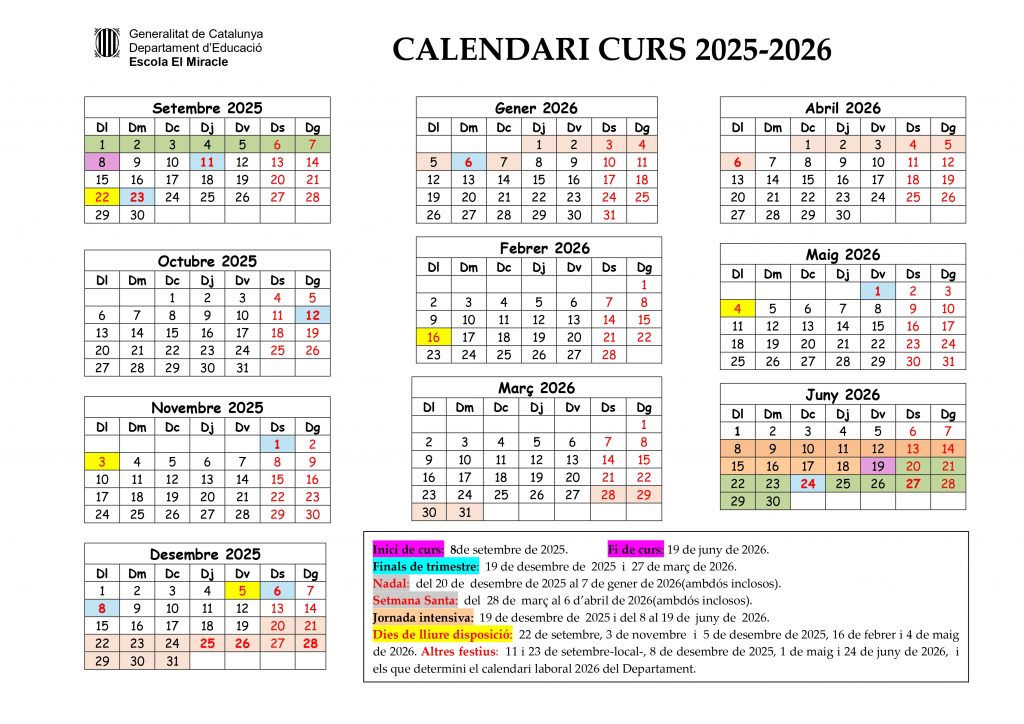 Generalitat de Catalunya
Departament d'Educació
Escola El Miracle

CALENDARI CURS 2025-2026

Setembre 2025

| Dl | Dm | Dc | Dj | Dv | Ds | Dg |
|---|---|---|---|---|---|---|
| 1 | 2 | 3 | 4 | 5 | 6 | 7 |
| 8 | 9 | 10 | 11 | 12 | 13 | 14 |
| 15 | 16 | 17 | 18 | 19 | 20 | 21 |
| 22 | 23 | 24 | 25 | 26 | 27 | 28 |
| 29 | 30 | | | | | |

Octubre 2025

| Dl | Dm | Dc | Dj | Dv | Ds | Dg |
|---|---|---|---|---|---|---|
| | | 1 | 2 | 3 | 4 | 5 |
| 6 | 7 | 8 | 9 | 10 | 11 | 12 |
| 13 | 14 | 15 | 16 | 17 | 18 | 19 |
| 20 | 21 | 22 | 23 | 24 | 25 | 26 |
| 27 | 28 | 29 | 30 | 31 | | |

Novembre 2025

| Dl | Dm | Dc | Dj | Dv | Ds | Dg |
|---|---|---|---|---|---|---|
| | | | | | 1 | 2 |
| 3 | 4 | 5 | 6 | 7 | 8 | 9 |
| 10 | 11 | 12 | 13 | 14 | 15 | 16 |
| 17 | 18 | 19 | 20 | 21 | 22 | 23 |
| 24 | 25 | 26 | 27 | 28 | 29 | 30 |

Desembre 2025

| Dl | Dm | Dc | Dj | Dv | Ds | Dg |
|---|---|---|---|---|---|---|
| 1 | 2 | 3 | 4 | 5 | 6 | 7 |
| 8 | 9 | 10 | 11 | 12 | 13 | 14 |
| 15 | 16 | 17 | 18 | 19 | 20 | 21 |
| 22 | 23 | 24 | 25 | 26 | 27 | 28 |
| 29 | 30 | 31 | | | | |

Gener 2026

| Dl | Dm | Dc | Dj | Dv | Ds | Dg |
|---|---|---|---|---|---|---|
| | | | 1 | 2 | 3 | 4 |
| 5 | 6 | 7 | 8 | 9 | 10 | 11 |
| 12 | 13 | 14 | 15 | 16 | 17 | 18 |
| 19 | 20 | 21 | 22 | 23 | 24 | 25 |
| 26 | 27 | 28 | 29 | 30 | 31 | |

Febrer 2026

| Dl | Dm | Dc | Dj | Dv | Ds | Dg |
|---|---|---|---|---|---|---|
| | | | | | | 1 |
| 2 | 3 | 4 | 5 | 6 | 7 | 8 |
| 9 | 10 | 11 | 12 | 13 | 14 | 15 |
| 16 | 17 | 18 | 19 | 20 | 21 | 22 |
| 23 | 24 | 25 | 26 | 27 | 28 | |

Març 2026

| Dl | Dm | Dc | Dj | Dv | Ds | Dg |
|---|---|---|---|---|---|---|
| | | | | | | 1 |
| 2 | 3 | 4 | 5 | 6 | 7 | 8 |
| 9 | 10 | 11 | 12 | 13 | 14 | 15 |
| 16 | 17 | 18 | 19 | 20 | 21 | 22 |
| 23 | 24 | 25 | 26 | 27 | 28 | 29 |
| 30 | 31 | | | | | |

Abril 2026

| Dl | Dm | Dc | Dj | Dv | Ds | Dg |
|---|---|---|---|---|---|---|
| | | 1 | 2 | 3 | 4 | 5 |
| 6 | 7 | 8 | 9 | 10 | 11 | 12 |
| 13 | 14 | 15 | 16 | 17 | 18 | 19 |
| 20 | 21 | 22 | 23 | 24 | 25 | 26 |
| 27 | 28 | 29 | 30 | | | |

Maig 2026

| Dl | Dm | Dc | Dj | Dv | Ds | Dg |
|---|---|---|---|---|---|---|
| | | | | 1 | 2 | 3 |
| 4 | 5 | 6 | 7 | 8 | 9 | 10 |
| 11 | 12 | 13 | 14 | 15 | 16 | 17 |
| 18 | 19 | 20 | 21 | 22 | 23 | 24 |
| 25 | 26 | 27 | 28 | 29 | 30 | 31 |

Juny 2026

| Dl | Dm | Dc | Dj | Dv | Ds | Dg |
|---|---|---|---|---|---|---|
| 1 | 2 | 3 | 4 | 5 | 6 | 7 |
| 8 | 9 | 10 | 11 | 12 | 13 | 14 |
| 15 | 16 | 17 | 18 | 19 | 20 | 21 |
| 22 | 23 | 24 | 25 | 26 | 27 | 28 |
| 29 | 30 | | | | | |

Inici de curs: 8de setembre de 2025. Fi de curs: 19 de juny de 2026.
Finals de trimestre: 19 de desembre de 2025 i 27 de març de 2026.
Nadal: del 20 de desembre de 2025 al 7 de gener de 2026(ambdós inclosos).
Setmana Santa: del 28 de març al 6 d'abril de 2026(ambdós inclosos).
Jornada intensiva: 19 de desembre de 2025 i del 8 al 19 de juny de 2026.
Dies de lliure disposició: 22 de setembre, 3 de novembre i 5 de desembre de 2025, 16 de febrer i 4 de maig de 2026. Altres festius: 11 i 23 de setembre-local-, 8 de desembre de 2025, 1 de maig i 24 de juny de 2026, i els que determini el calendari laboral 2026 del Departament.